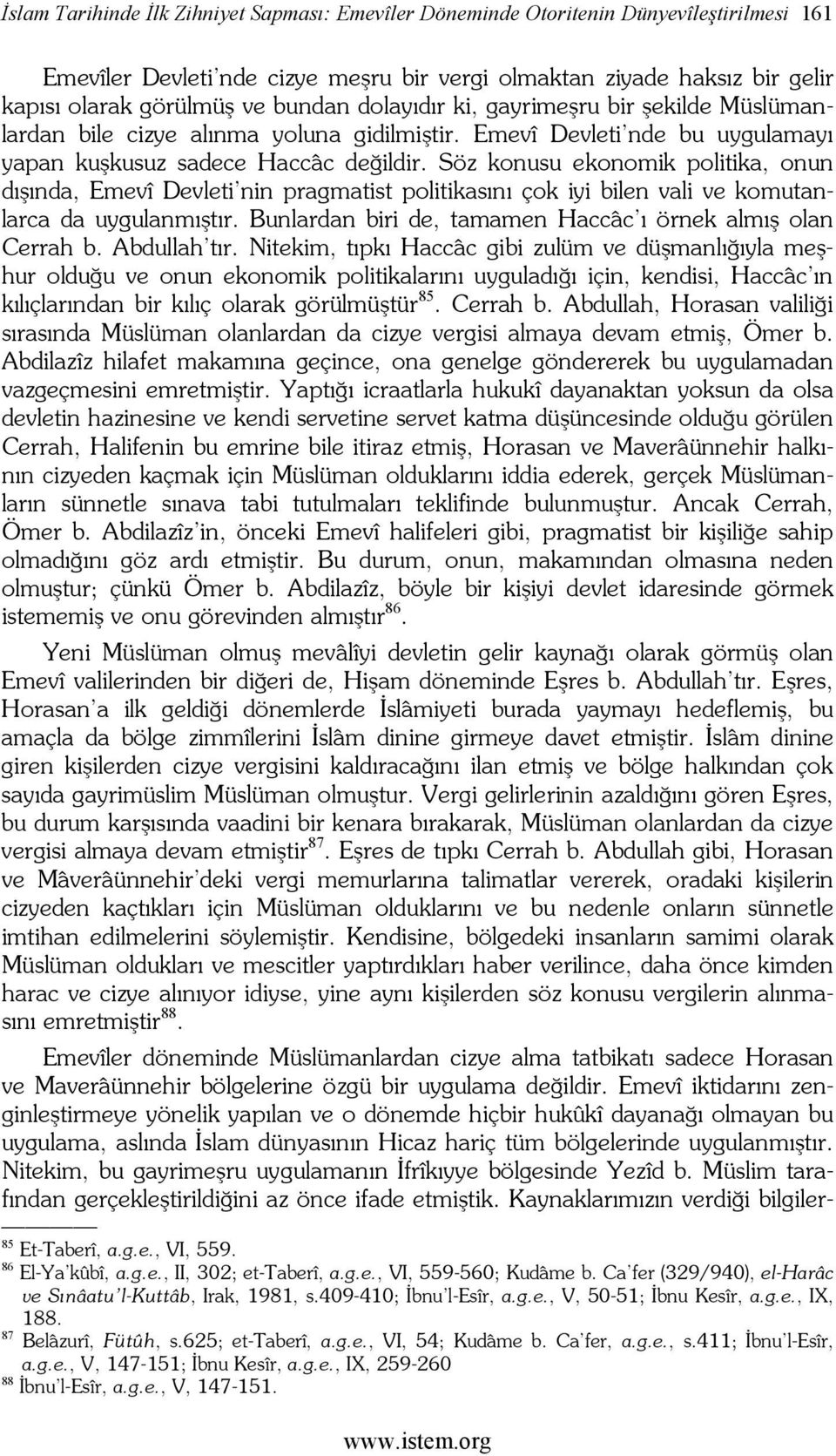 İslam Tarihinde İlk Zihniyet Sapması: Emevîler Döneminde Otoritenin Dünyevîleştirilmesi 161

Emevîler Devleti'nde cizye meşru bir vergi olmaktan ziyade haksız bir gelir kapısı olarak görülmüş ve bundan dolayıdır ki, gayrimeşru bir şekilde Müslümanlardan bile cizye alınma yoluna gidilmiştir. Emevî Devleti'nde bu uygulamayı yapan kuşkusuz sadece Haccâc değildir. Söz konusu ekonomik politika, onun dışında, Emevî Devleti'nin pragmatist politikasını çok iyi bilen vali ve komutanlarca da uygulanmıştır. Bunlardan biri de, tamamen Haccâc'ı örnek almış olan Cerrah b. Abdullah'tır. Nitekim, tıpkı Haccâc gibi zulüm ve düşmanlığıyla meşhur olduğu ve onun ekonomik politikalarını uyguladığı için, kendisi, Haccâc'ın kılıçlarından bir kılıç olarak görülmüştür$^{85}$. Cerrah b. Abdullah, Horasan valiliği sırasında Müslüman olanlardan da cizye vergisi almaya devam etmiş, Ömer b. Abdilazîz hilafet makamına geçince, ona genelge göndererek bu uygulamadan vazgeçmesini emretmiştir. Yaptığı icraatlarla hukukî dayanaktan yoksun da olsa devletin hazinesine ve kendi servetine servet katma düşüncesinde olduğu görülen Cerrah, Halifenin bu emrine bile itiraz etmiş, Horasan ve Maverâünnehir halkının cizyeden kaçmak için Müslüman olduklarını iddia ederek, gerçek Müslümanların sünnetle sınava tabi tutulmaları teklifinde bulunmuştur. Ancak Cerrah, Ömer b. Abdilazîz'in, önceki Emevî halifeleri gibi, pragmatist bir kişiliğe sahip olmadığını göz ardı etmiştir. Bu durum, onun, makamından olmasına neden olmuştur; çünkü Ömer b. Abdilazîz, böyle bir kişiyi devlet idaresinde görmek istememiş ve onu görevinden almıştır$^{86}$.

Yeni Müslüman olmuş mevâlîyi devletin gelir kaynağı olarak görmüş olan Emevî valilerinden bir diğeri de, Hişam döneminde Eşres b. Abdullah'tır. Eşres, Horasan'a ilk geldiği dönemlerde İslâmiyeti burada yaymayı hedeflemiş, bu amaçla da bölge zimmîlerini İslâm dinine girmeye davet etmiştir. İslâm dinine giren kişilerden cizye vergisini kaldıracağını ilan etmiş ve bölge halkından çok sayıda gayrimüslim Müslüman olmuştur. Vergi gelirlerinin azaldığını gören Eşres, bu durum karşısında vaadini bir kenara bırakarak, Müslüman olanlardan da cizye vergisi almaya devam etmiştir$^{87}$. Eşres de tıpkı Cerrah b. Abdullah gibi, Horasan ve Mâverâünnehir'deki vergi memurlarına talimatlar vererek, oradaki kişilerin cizyeden kaçtıkları için Müslüman olduklarını ve bu nedenle onların sünnetle imtihan edilmelerini söylemiştir. Kendisine, bölgedeki insanların samimi olarak Müslüman oldukları ve mescitler yaptırdıkları haber verilince, daha önce kimden harac ve cizye alınıyor idiyse, yine aynı kişilerden söz konusu vergilerin alınmasını emretmiştir$^{88}$.

Emevîler döneminde Müslümanlardan cizye alma tatbikatı sadece Horasan ve Maverâünnehir bölgelerine özgü bir uygulama değildir. Emevî iktidarını zenginleştirmeye yönelik yapılan ve o dönemde hiçbir hukûkî dayanağı olmayan bu uygulama, aslında İslam dünyasının Hicaz hariç tüm bölgelerinde uygulanmıştır. Nitekim, bu gayrimeşru uygulamanın İfrîkıyye bölgesinde Yezîd b. Müslim tarafından gerçekleştirildiğini az önce ifade etmiştik. Kaynaklarımızın verdiği bilgiler-

$^{85}$ Et-Taberî, a.g.e., VI, 559.
$^{86}$ El-Ya'kûbî, a.g.e., II, 302; et-Taberî, a.g.e., VI, 559-560; Kudâme b. Ca'fer (329/940), el-Harâc ve Sınâatu'l-Kuttâb, Irak, 1981, s.409-410; İbnu'l-Esîr, a.g.e., V, 50-51; İbnu Kesîr, a.g.e., IX, 188.
$^{87}$ Belâzurî, Fütûh, s.625; et-Taberî, a.g.e., VI, 54; Kudâme b. Ca'fer, a.g.e., s.411; İbnu'l-Esîr, a.g.e., V, 147-151; İbnu Kesîr, a.g.e., IX, 259-260
$^{88}$ İbnu'l-Esîr, a.g.e., V, 147-151.

www.istem.org